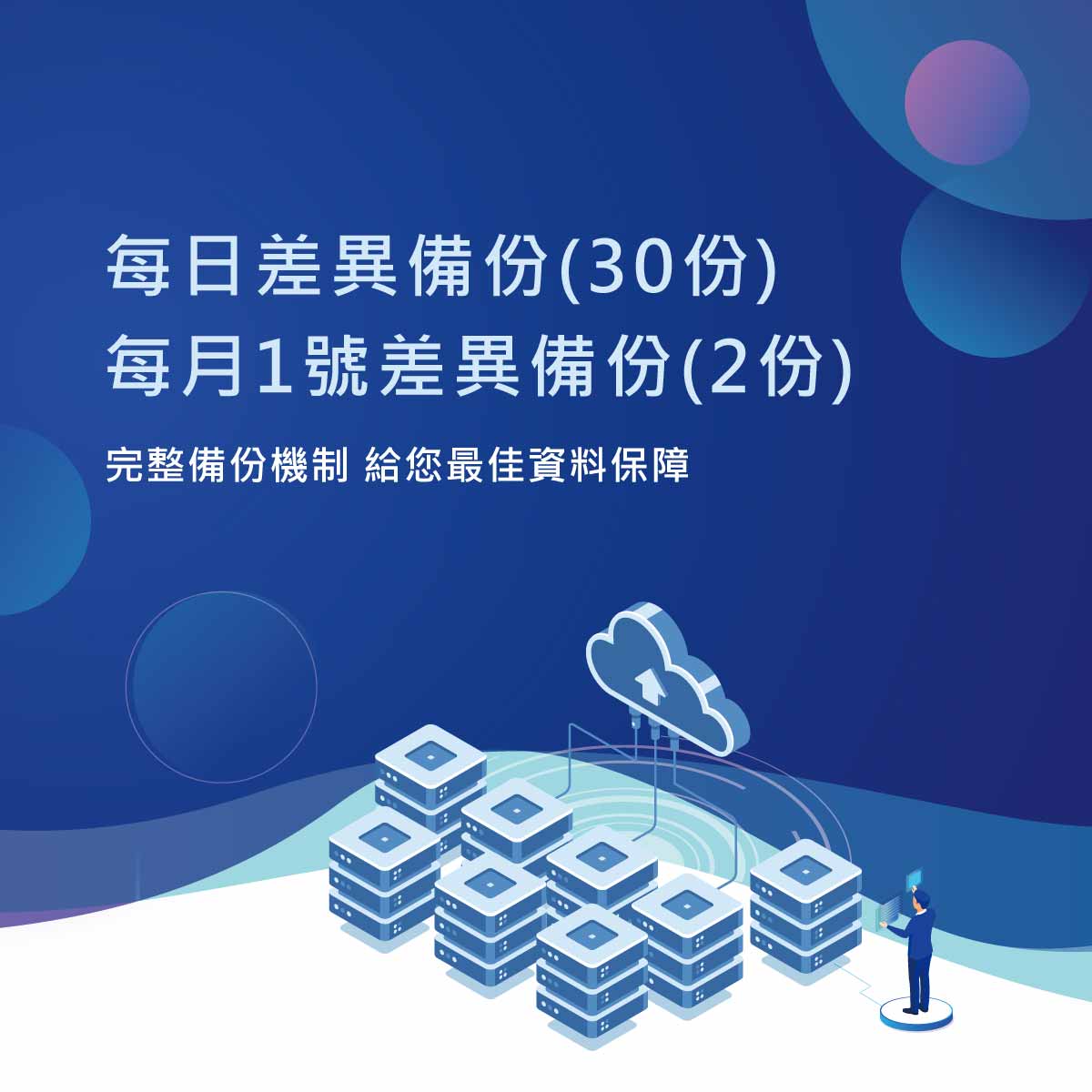 每日差異備份(30份)
每月1號差異備份(2份)

完整備份機制 給您最佳資料保障